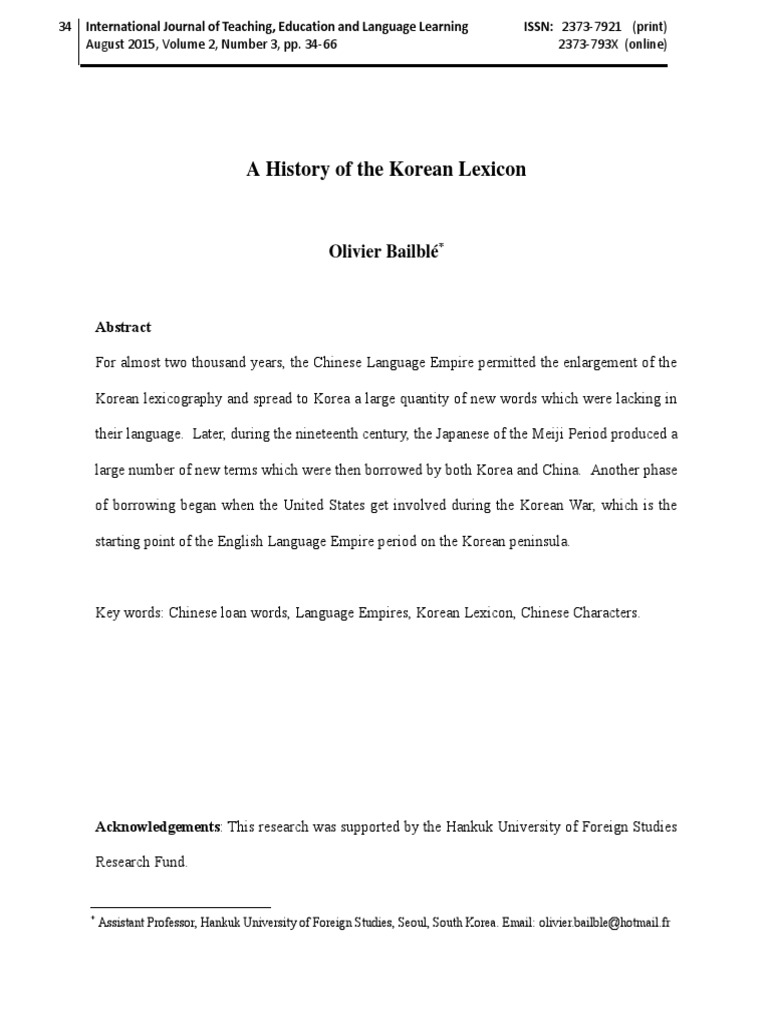 34 International Journal of Teaching, Education and Language Learning
August 2015, Volume 2, Number 3, pp. 34-66

ISSN: 2373-7921 (print)
2373-793X (online)

A History of the Korean Lexicon

Olivier Bailblé*

Abstract

For almost two thousand years, the Chinese Language Empire permitted the enlargement of the Korean lexicography and spread to Korea a large quantity of new words which were lacking in their language. Later, during the nineteenth century, the Japanese of the Meiji Period produced a large number of new terms which were then borrowed by both Korea and China. Another phase of borrowing began when the United States get involved during the Korean War, which is the starting point of the English Language Empire period on the Korean peninsula.

Key words: Chinese loan words, Language Empires, Korean Lexicon, Chinese Characters.

Acknowledgements: This research was supported by the Hankuk University of Foreign Studies Research Fund.

* Assistant Professor, Hankuk University of Foreign Studies, Seoul, South Korea. Email: olivier.bailble@hotmail.fr